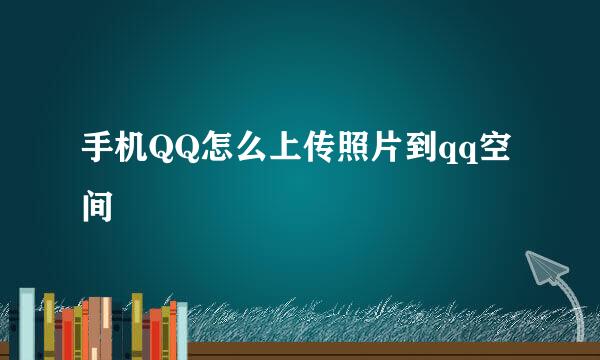 手机QQ怎么上传照片到qq空间